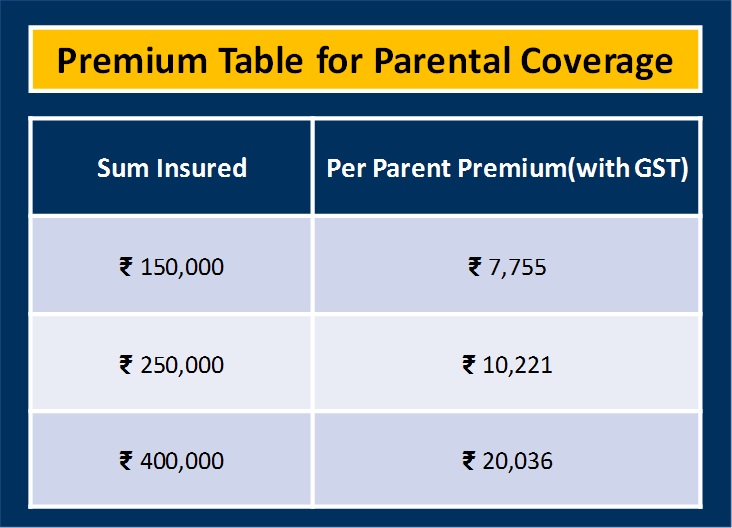 Premium Table for Parental Coverage

| Sum Insured | Per Parent Premium(with GST) |
|---|---|
| ₹ 150,000 | ₹ 7,755 |
| ₹ 250,000 | ₹ 10,221 |
| ₹ 400,000 | ₹ 20,036 |